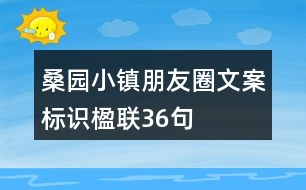 桑园小镇朋友圈文案标识楹联36句